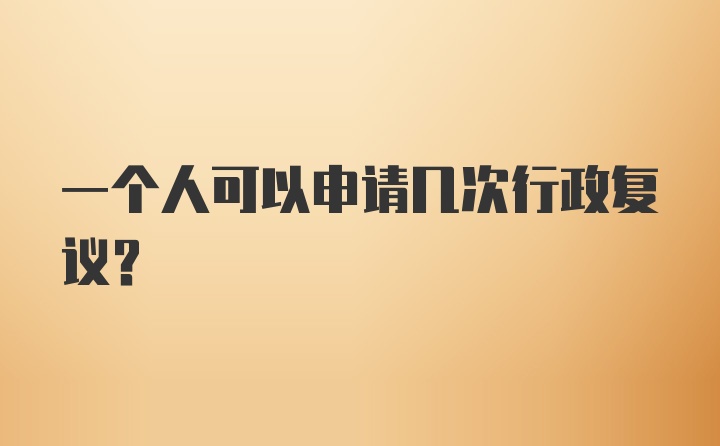 一个人可以申请几次行政复议?